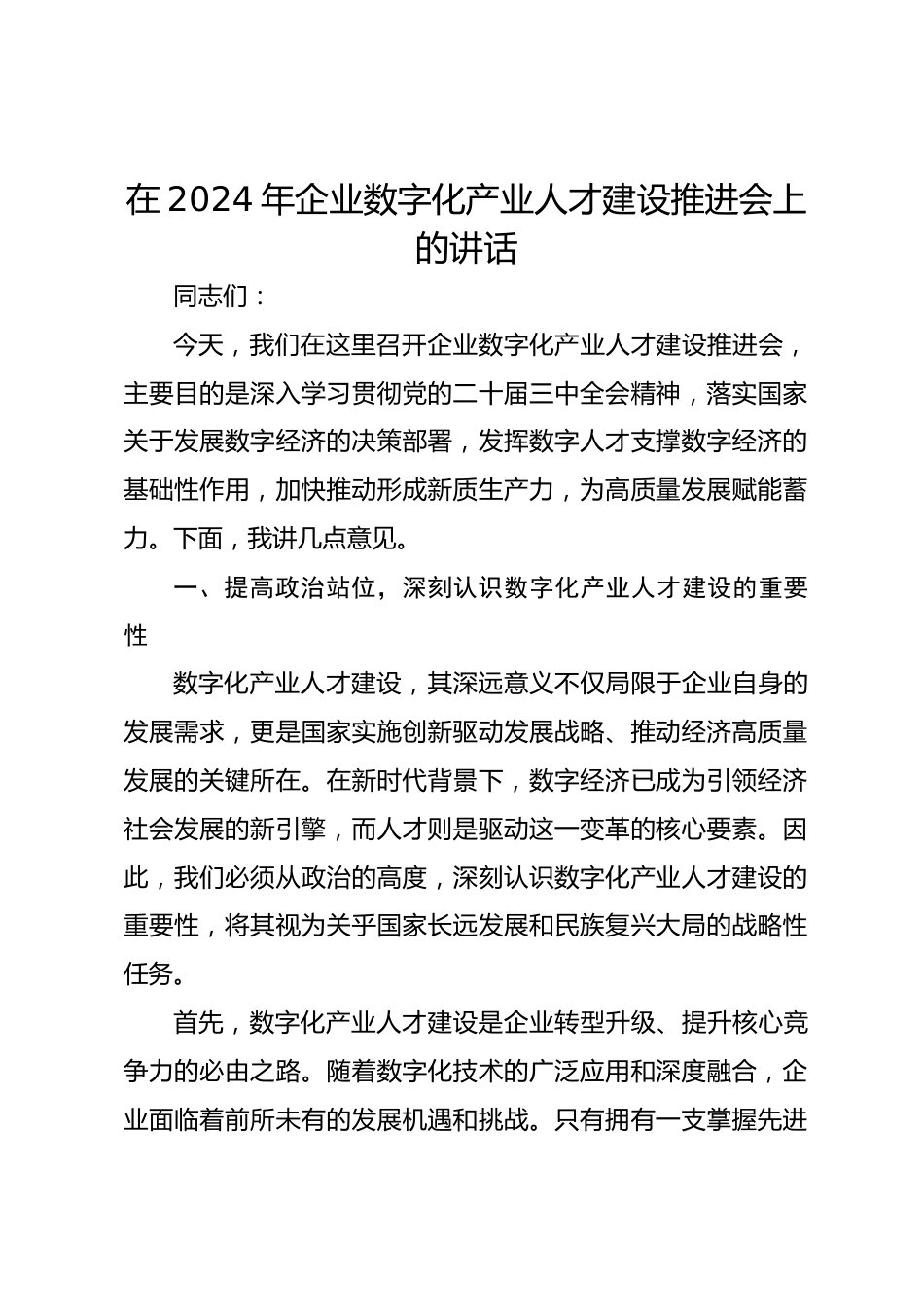 在2024年企业数字化产业人才建设推进会上的讲话

同志们：

今天，我们在这里召开企业数字化产业人才建设推进会，主要目的是深入学习贯彻党的二十届三中全会精神，落实国家关于发展数字经济的决策部署，发挥数字人才支撑数字经济的基础性作用，加快推动形成新质生产力，为高质量发展赋能蓄力。下面，我讲几点意见。

一、提高政治站位，深刻认识数字化产业人才建设的重要性

数字化产业人才建设，其深远意义不仅局限于企业自身的发展需求，更是国家实施创新驱动发展战略、推动经济高质量发展的关键所在。在新时代背景下，数字经济已成为引领经济社会发展的新引擎，而人才则是驱动这一变革的核心要素。因此，我们必须从政治的高度，深刻认识数字化产业人才建设的重要性，将其视为关乎国家长远发展和民族复兴大局的战略性任务。

首先，数字化产业人才建设是企业转型升级、提升核心竞争力的必由之路。随着数字化技术的广泛应用和深度融合，企业面临着前所未有的发展机遇和挑战。只有拥有一支掌握先进